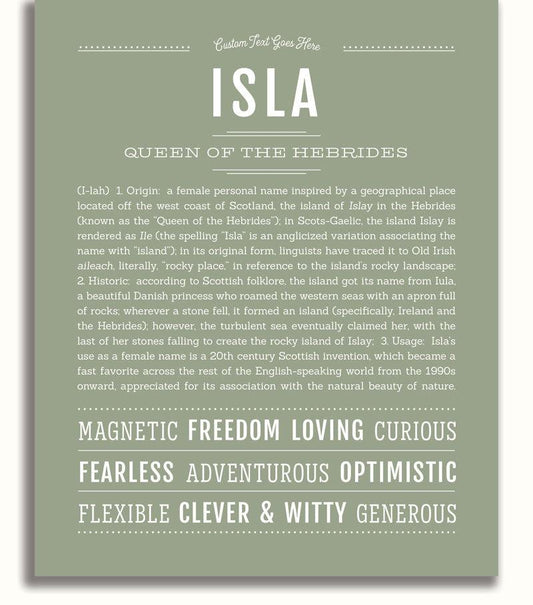 Custom Text Goes Here

ISLA

QUEEN OF THE HEBRIDES

(I-lah) 1. Origin: a female personal name inspired by a geographical place located off the west coast of Scotland, the island of Islay in the Hebrides (known as the "Queen of the Hebrides"); in Scots-Gaelic, the island Islay is rendered as Ile (the spelling "Isla" is an anglicized variation associating the name with "island"); in its original form, linguists have traced it to Old Irish aileach, literally, "rocky place," in reference to the island's rocky landscape; 2. Historic: according to Scottish folklore, the island got its name from Iula, a beautiful Danish princess who roamed the western seas with an apron full of rocks; wherever a stone fell, it formed an island (specifically, Ireland and the Hebrides); however, the turbulent sea eventually claimed her, with the last of her stones falling to create the rocky island of Islay; 3. Usage: Isla's use as a female name is a 20th century Scottish invention, which became a fast favorite across the rest of the English-speaking world from the 1990s onward, appreciated for its association with the natural beauty of nature.

MAGNETIC FREEDOM LOVING CURIOUS

FEARLESS ADVENTUROUS OPTIMISTIC

FLEXIBLE CLEVER & WITTY GENEROUS